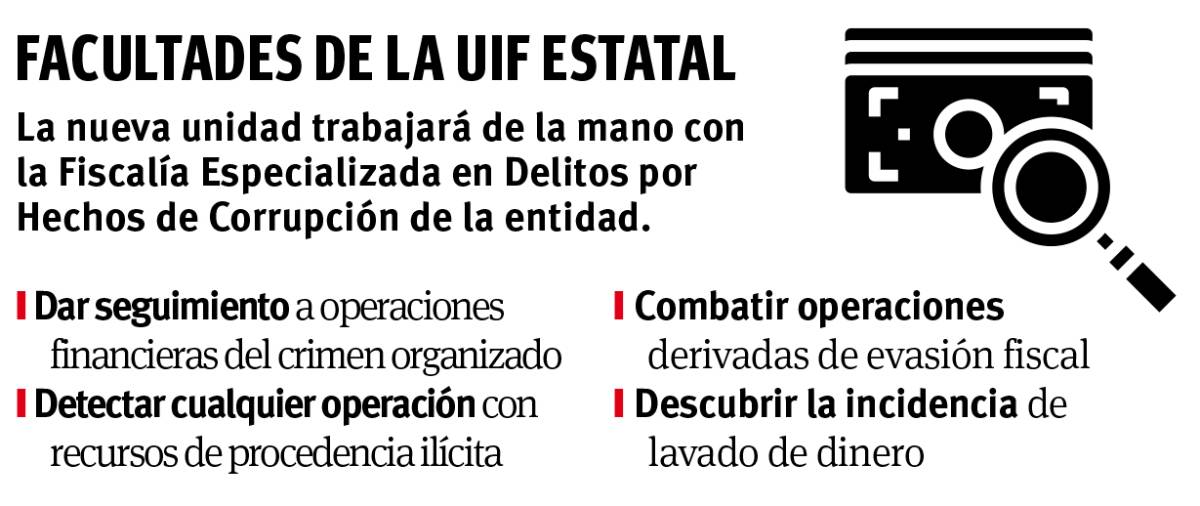 FACULTADES DE LA UIF ESTATAL

La nueva unidad trabajará de la mano con la Fiscalía Especializada en Delitos por Hechos de Corrupción de la entidad.

Dar seguimiento a operaciones financieras del crimen organizado

Detectar cualquier operación con recursos de procedencia ilícita

Combatir operaciones derivadas de evasión fiscal

Descubrir la incidencia de lavado de dinero